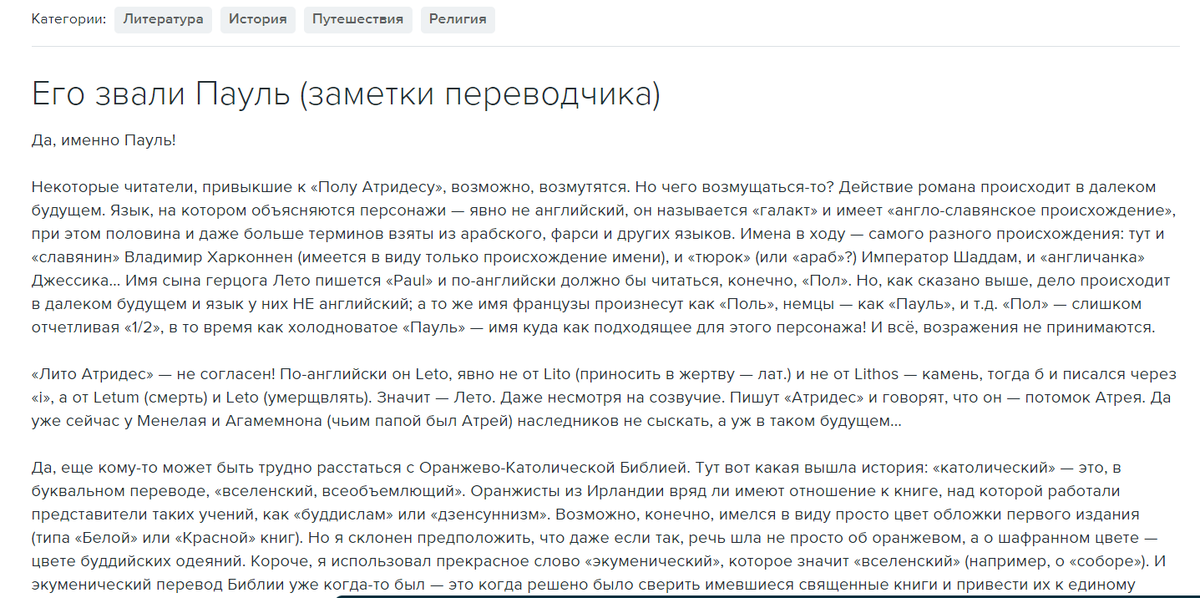 Категории: Литература История Путешествия Религия

Его звали Пауль (заметки переводчика)

Да, именно Пауль!

Некоторые читатели, привыкшие к «Полу Атридесу», возможно, возмутятся. Но чего возмущаться-то? Действие романа происходит в далеком будущем. Язык, на котором объясняются персонажи — явно не английский, он называется «галакт» и имеет «англо-славянское происхождение», при этом половина и даже больше терминов взяты из арабского, фарси и других языков. Имена в ходу — самого разного происхождения: тут и «славянин» Владимир Харконнен (имеется в виду только происхождение имени), и «тюрок» (или «араб»?) Император Шаддам, и «англичанка» Джессика… Имя сына герцога Лето пишется «Paul» и по-английски должно бы читаться, конечно, «Пол». Но, как сказано выше, дело происходит в далеком будущем и язык у них НЕ английский; а то же имя французы произнесут как «Поль», немцы — как «Пауль», и т.д. «Пол» — слишком отчетливая «1/2», в то время как холодноватое «Пауль» — имя куда как подходящее для этого персонажа! И всё, возражения не принимаются.

«Лито Атридес» — не согласен! По-английски он Leto, явно не от Lito (приносить в жертву — лат.) и не от Lithos — камень, тогда б и писался через «i», а от Letum (смерть) и Leto (умерщвлять). Значит — Лето. Даже несмотря на созвучие. Пишут «Атридес» и говорят, что он — потомок Атрея. Да уже сейчас у Менелая и Агамемнона (чьим папой был Атрей) наследников не сыскать, а уж в таком будущем…

Да, еще кому-то может быть трудно расстаться с Оранжево-Католической Библией. Тут вот какая вышла история: «католический» — это, в буквальном переводе, «вселенский, всеобъемлющий». Оранжисты из Ирландии вряд ли имеют отношение к книге, над которой работали представители таких учений, как «буддислам» или «дзенсуннизм». Возможно, конечно, имелся в виду просто цвет обложки первого издания (типа «Белой» или «Красной» книг). Но я склонен предположить, что даже если так, речь шла не просто об оранжевом, а о шафранном цвете — цвете буддийских одеяний. Короче, я использовал прекрасное слово «экуменический», которое значит «вселенский» (например, о «соборе»). И экуменический перевод Библии уже когда-то был — это когда решено было сверить имевшиеся священные книги и привести их к единому